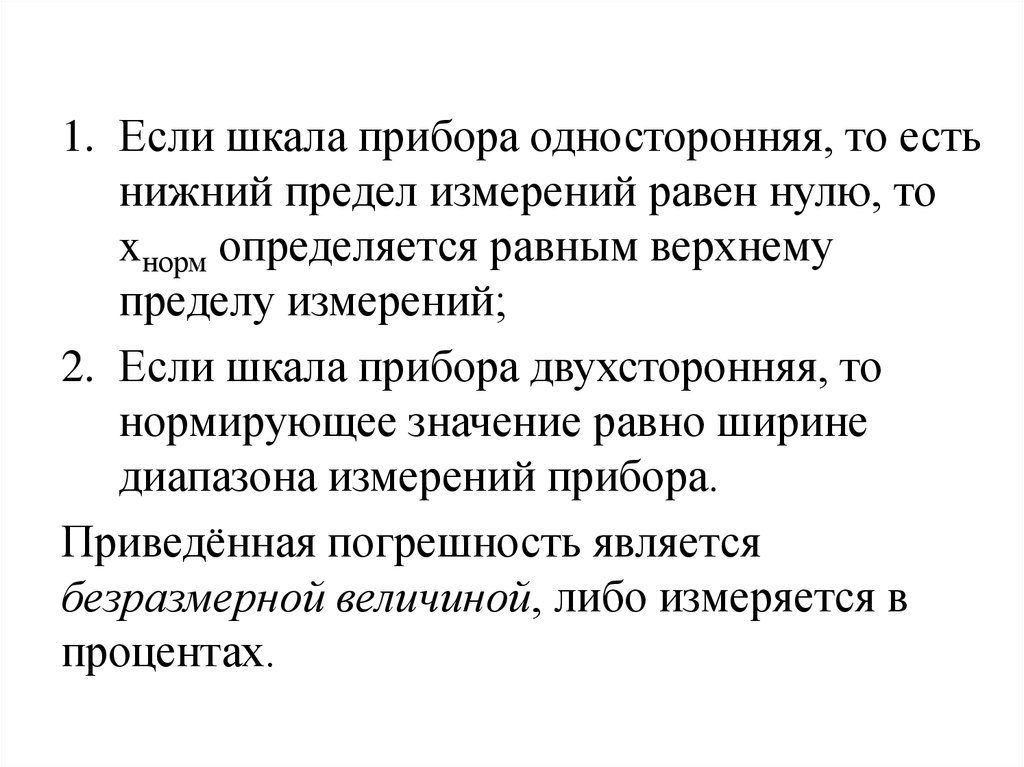 1. Если шкала прибора односторонняя, то есть нижний предел измерений равен нулю, то $x_{норм}$ определяется равным верхнему пределу измерений;

2. Если шкала прибора двухсторонняя, то нормирующее значение равно ширине диапазона измерений прибора.

Приведённая погрешность является безразмерной величиной, либо измеряется в процентах.